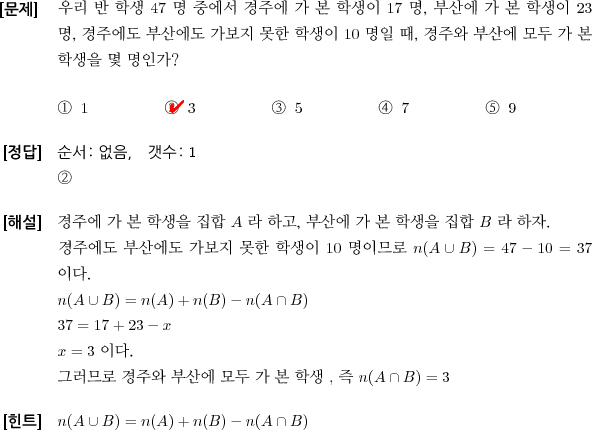 [문제] 우리 반 학생 47 명 중에서 경주에 가 본 학생이 17 명, 부산에 가 본 학생이 23 명, 경주에도 부산에도 가보지 못한 학생이 10 명일 때, 경주와 부산에 모두 가 본 학생을 몇 명인가?

① 1 ② 3 ③ 5 ④ 7 ⑤ 9

[정답] 순서: 없음, 갯수: 1
②

[해설] 경주에 가 본 학생을 집합 $A$ 라 하고, 부산에 가 본 학생을 집합 $B$ 라 하자.
경주에도 부산에도 가보지 못한 학생이 10 명이므로 $n(A \cup B) = 47 - 10 = 37$ 이다.
$n(A \cup B) = n(A) + n(B) - n(A \cap B)$
$37 = 17 + 23 - x$
$x = 3$ 이다.
그러므로 경주와 부산에 모두 가 본 학생 , 즉 $n(A \cap B) = 3$

[힌트] $n(A \cup B) = n(A) + n(B) - n(A \cap B)$